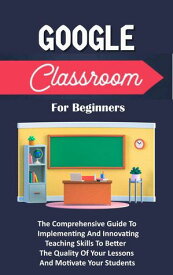 GOOGLE

Classroom

For Beginners

The Comprehensive Guide To Implementing And Innovating Teaching Skills To Better The Quality Of Your Lessons And Motivate Your Students